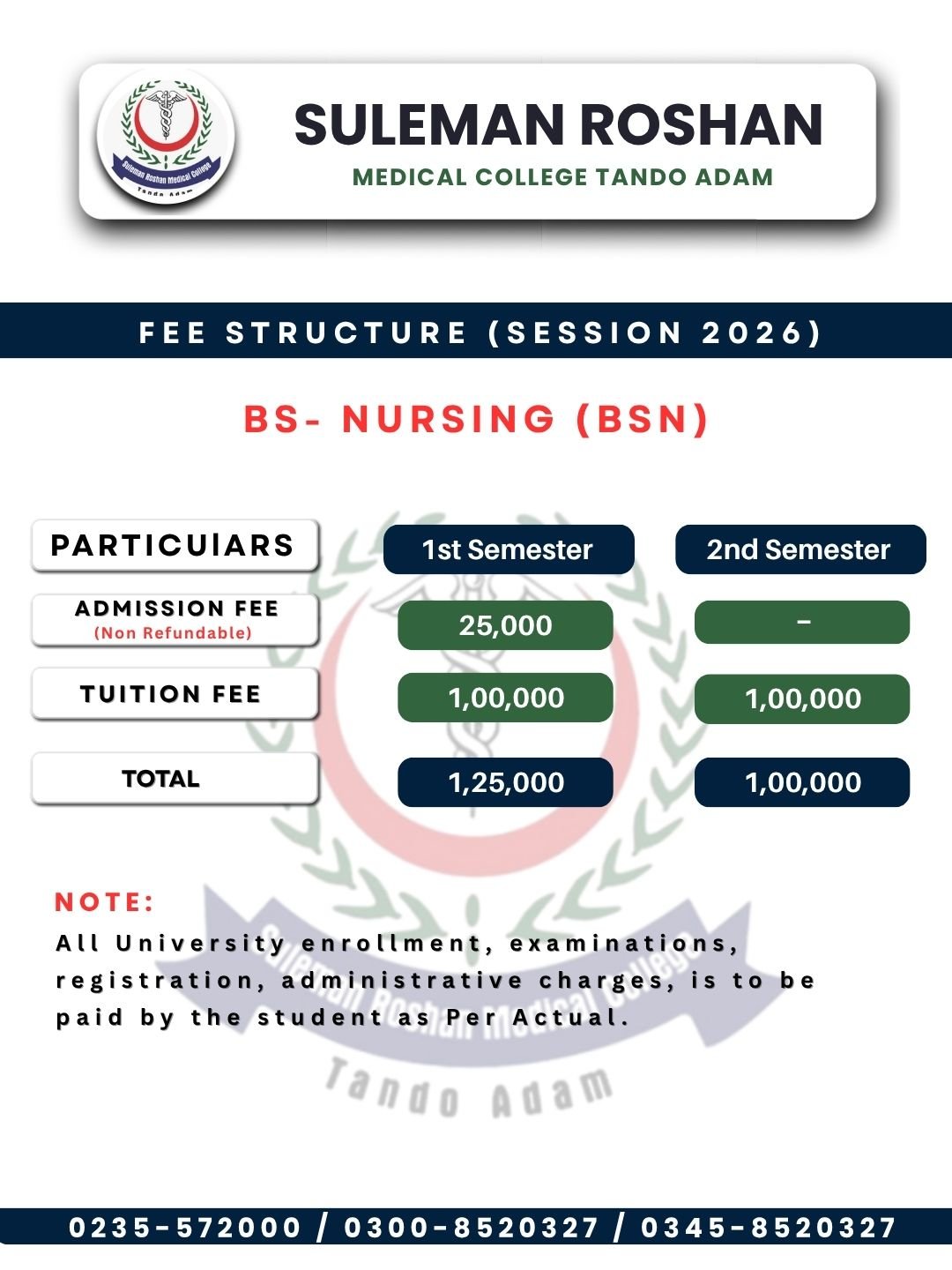 Suleman Roshan Medical College
Tando Adam

SULEMAN ROSHAN
MEDICAL COLLEGE TANDO ADAM

FEE STRUCTURE (SESSION 2026)

BS- NURSING (BSN)

| PARTICUlARS | 1st Semester | 2nd Semester |
|---|---|---|
| ADMISSION FEE (Non Refundable) | 25,000 | - |
| TUITION FEE | 1,00,000 | 1,00,000 |
| TOTAL | 1,25,000 | 1,00,000 |

NOTE:
All University enrollment, examinations, registration, administrative charges, is to be paid by the student as Per Actual.

Suleman Roshan Medical College
Tando Adam

0235-572000 / 0300-8520327 / 0345-8520327